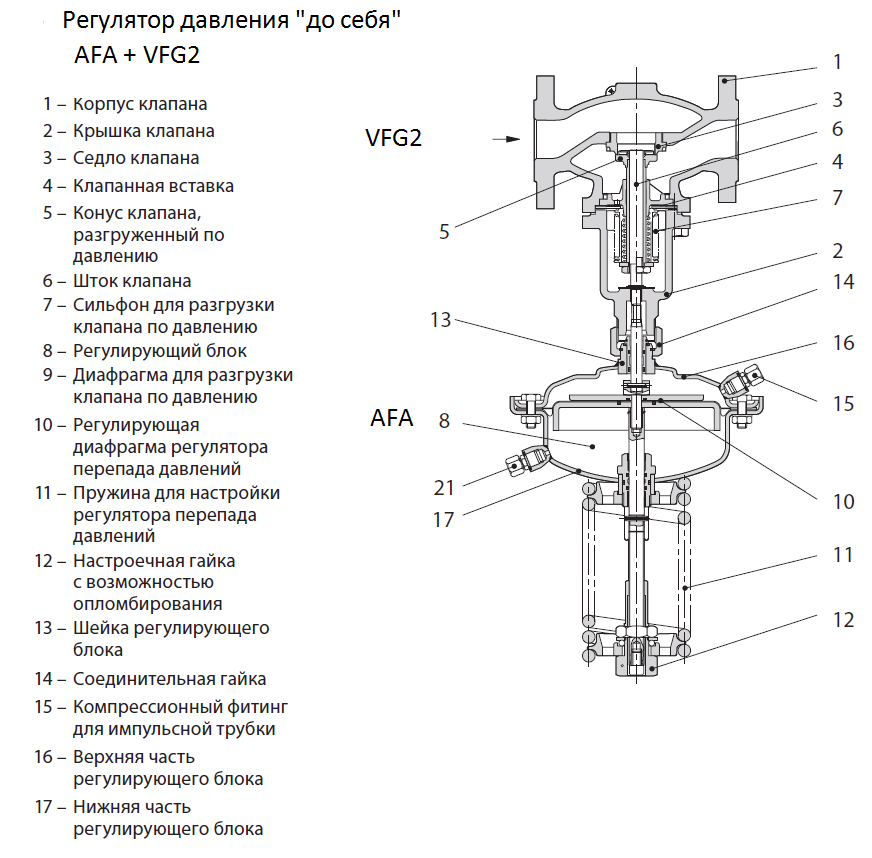 Регулятор давления "до себя"
AFA + VFG2

1 – Корпус клапана
2 – Крышка клапана
3 – Седло клапана
4 – Клапанная вставка
5 – Конус клапана, разгруженный по давлению
6 – Шток клапана
7 – Сильфон для разгрузки клапана по давлению
8 – Регулирующий блок
9 – Диафрагма для разгрузки клапана по давлению
10 – Регулирующая диафрагма регулятора перепада давлений
11 – Пружина для настройки регулятора перепада давлений
12 – Настроечная гайка с возможностью опломбирования
13 – Шейка регулирующего блока
14 – Соединительная гайка
15 – Компрессионный фитинг для импульсной трубки
16 – Верхняя часть регулирующего блока
17 – Нижняя часть регулирующего блока

VFG2
AFA
1
3
6
4
7
5
2
14
13
16
15
8
10
21
17
11
12